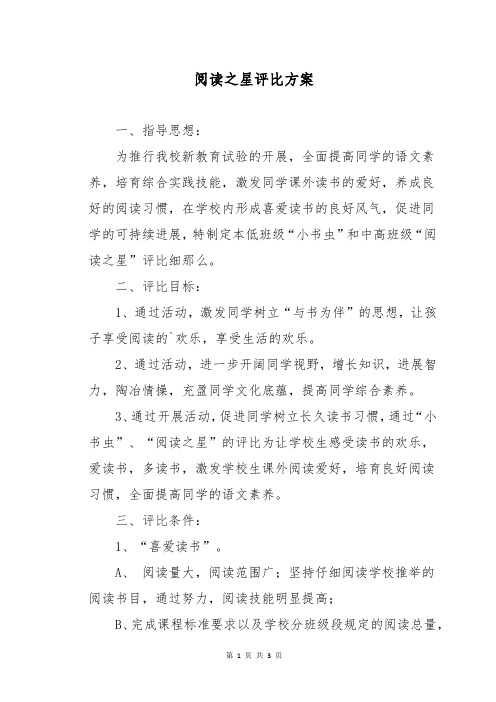 阅读之星评比方案

一、指导思想：

为推行我校新教育试验的开展，全面提高同学的语文素养，培育综合实践技能，激发同学课外读书的爱好，养成良好的阅读习惯，在学校内形成喜爱读书的良好风气，促进同学的可持续进展，特制定本低班级“小书虫”和中高班级“阅读之星”评比细那么。

二、评比目标：

1、通过活动，激发同学树立“与书为伴”的思想，让孩子享受阅读的`欢乐，享受生活的欢乐。

2、通过活动，进一步开阔同学视野，增长知识，进展智力，陶冶情操，充盈同学文化底蕴，提高同学综合素养。

3、通过开展活动，促进同学树立长久读书习惯，通过“小书虫”、“阅读之星”的评比为让学校生感受读书的欢乐，爱读书，多读书，激发学校生课外阅读爱好，培育良好阅读习惯，全面提高同学的语文素养。

三、评比条件：

1、“喜爱读书”。

A、 阅读量大，阅读范围广；坚持仔细阅读学校推举的阅读书目，通过努力，阅读技能明显提高；

B、完成课程标准要求以及学校分班级段规定的阅读总量，

第 1 页 共 3 页